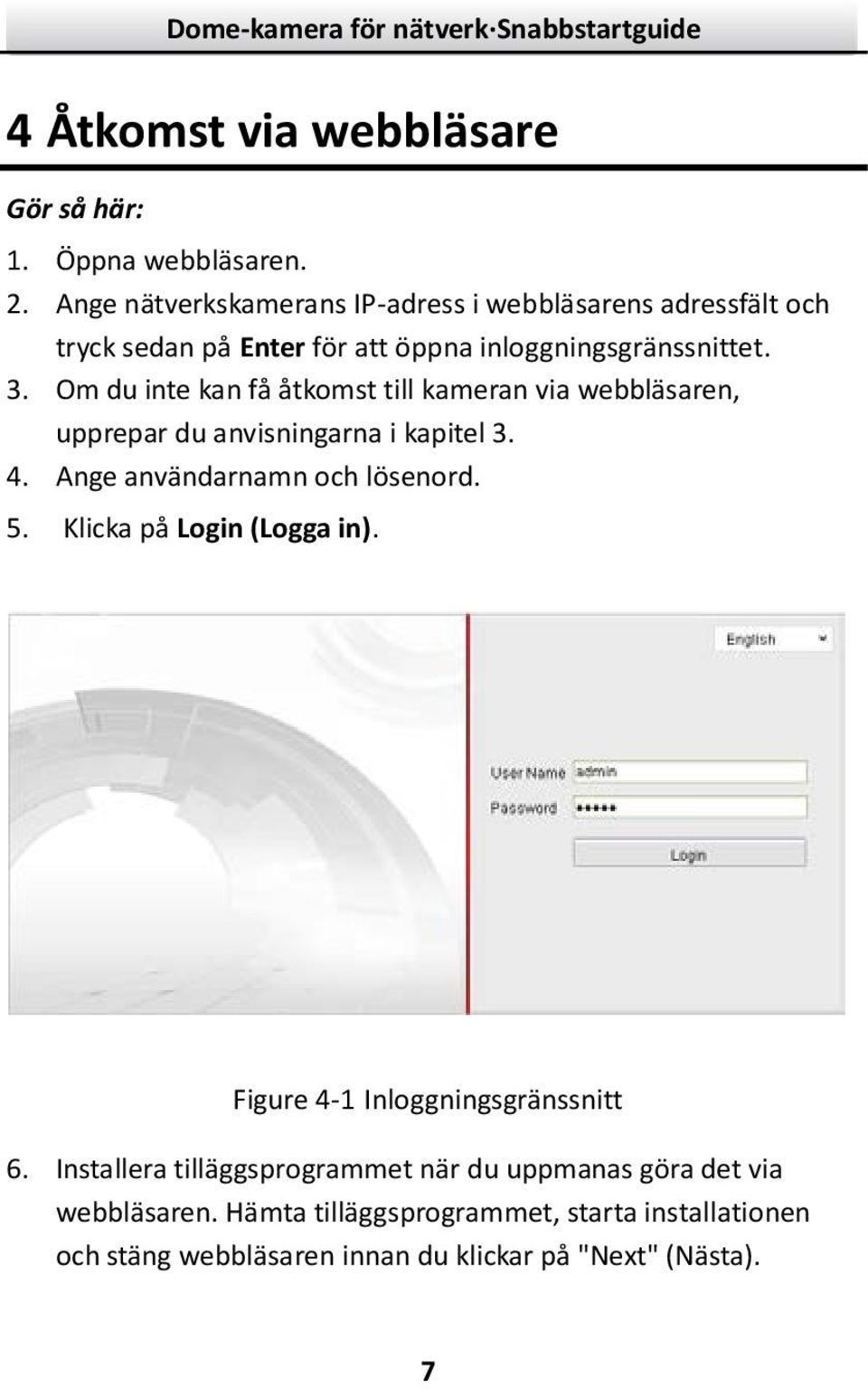 Dome-kamera för nätverk·Snabbstartguide

4 Åtkomst via webbläsare

Gör så här:

1. Öppna webbläsaren.
2. Ange nätverkskamerans IP-adress i webbläsarens adressfält och tryck sedan på Enter för att öppna inloggningsgränssnittet.
3. Om du inte kan få åtkomst till kameran via webbläsaren, upprepar du anvisningarna i kapitel 3.
4. Ange användarnamn och lösenord.
5. Klicka på Login (Logga in).

English

User Name admin
Password •••••
Login

Figure 4-1 Inloggningsgränssnitt

6. Installera tilläggsprogrammet när du uppmanas göra det via webbläsaren. Hämta tilläggsprogrammet, starta installationen och stäng webbläsaren innan du klickar på "Next" (Nästa).

7